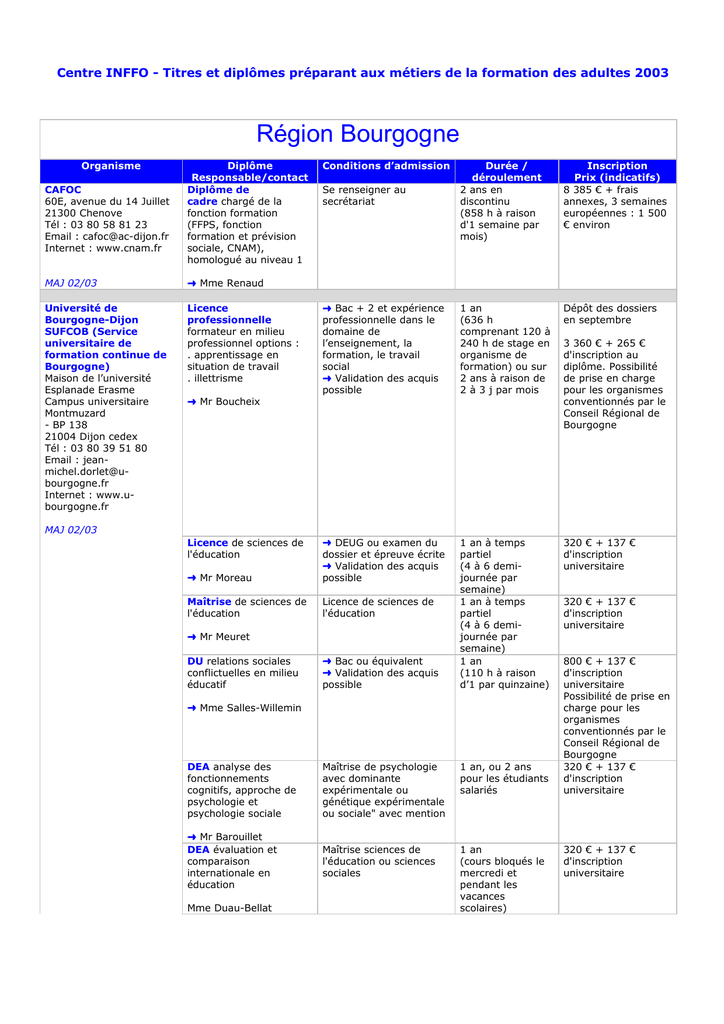 Centre INFFO - Titres et diplômes préparant aux métiers de la formation des adultes 2003

Région Bourgogne

| Organisme | Diplôme Responsable/contact | Conditions d'admission | Durée / déroulement | Inscription Prix (indicatifs) |
|---|---|---|---|---|
| CAFOC 60E, avenue du 14 Juillet 21300 Chenove Tél : 03 80 58 81 23 Email : cafoc@ac-dijon.fr Internet : www.cnam.fr MAJ 02/03 | Diplôme de cadre chargé de la fonction formation (FFPS, fonction formation et prévision sociale, CNAM), homologué au niveau 1 ➜ Mme Renaud | Se renseigner au secrétariat | 2 ans en discontinu (858 h à raison d'1 semaine par mois) | 8 385 € + frais annexes, 3 semaines européennes : 1 500 € environ |
| Université de Bourgogne-Dijon SUFCOB (Service universitaire de formation continue de Bourgogne) Maison de l'université Esplanade Erasme Campus universitaire Montmuzard - BP 138 21004 Dijon cedex Tél : 03 80 39 51 80 Email : jean-michel.dorlet@u-bourgogne.fr Internet : www.u-bourgogne.fr MAJ 02/03 | Licence professionnelle formateur en milieu professionnel options : . apprentissage en situation de travail . illettrisme ➜ Mr Boucheix | ➜ Bac + 2 et expérience professionnelle dans le domaine de l'enseignement, la formation, le travail social ➜ Validation des acquis possible | 1 an (636 h comprenant 120 à 240 h de stage en organisme de formation) ou sur 2 ans à raison de 2 à 3 j par mois | Dépôt des dossiers en septembre 3 360 € + 265 € d'inscription au diplôme. Possibilité de prise en charge pour les organismes conventionnés par le Conseil Régional de Bourgogne |
| | Licence de sciences de l'éducation ➜ Mr Moreau | ➜ DEUG ou examen du dossier et épreuve écrite ➜ Validation des acquis possible | 1 an à temps partiel (4 à 6 demi-journée par semaine) | 320 € + 137 € d'inscription universitaire |
| | Maîtrise de sciences de l'éducation ➜ Mr Meuret | Licence de sciences de l'éducation | 1 an à temps partiel (4 à 6 demi-journée par semaine) | 320 € + 137 € d'inscription universitaire |
| | DU relations sociales conflictuelles en milieu éducatif ➜ Mme Salles-Willemin | ➜ Bac ou équivalent ➜ Validation des acquis possible | 1 an (110 h à raison d'1 par quinzaine) | 800 € + 137 € d'inscription universitaire Possibilité de prise en charge pour les organismes conventionnés par le Conseil Régional de Bourgogne |
| | DEA analyse des fonctionnements cognitifs, approche de psychologie et psychologie sociale ➜ Mr Barouillet | Maîtrise de psychologie avec dominante expérimentale ou génétique expérimentale ou sociale" avec mention | 1 an, ou 2 ans pour les étudiants salariés | 320 € + 137 € d'inscription universitaire |
| | DEA évaluation et comparaison internationale en éducation Mme Duau-Bellat | Maîtrise sciences de l'éducation ou sciences sociales | 1 an (cours bloqués le mercredi et pendant les vacances scolaires) | 320 € + 137 € d'inscription universitaire |